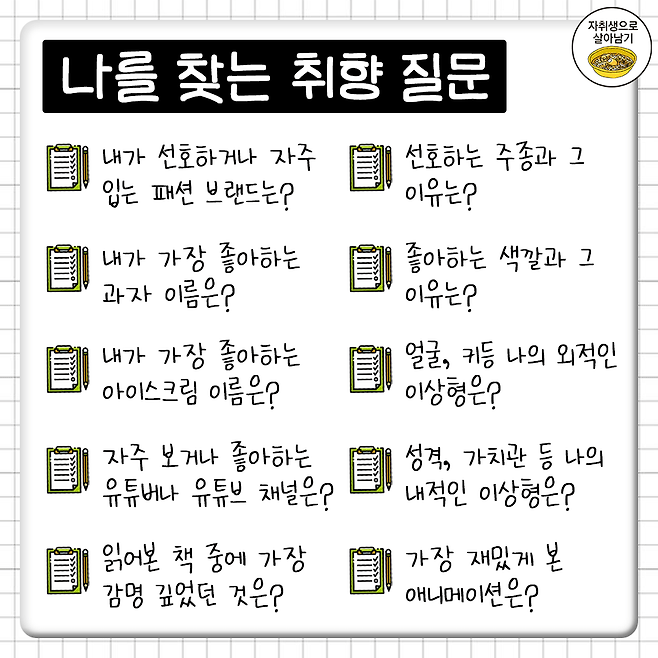 자취생으로
살아남기

나를 찾는 취향 질문

내가 선호하거나 자주 입는 패션 브랜드는?

내가 가장 좋아하는 과자 이름은?

내가 가장 좋아하는 아이스크림 이름은?

자주 보거나 좋아하는 유튜버나 유튜브 채널은?

읽어본 책 중에 가장 감명 깊었던 것은?

선호하는 주종과 그 이유는?

좋아하는 색깔과 그 이유는?

얼굴, 키등 나의 외적인 이상형은?

성격, 가치관 등 나의 내적인 이상형은?

가장 재밌게 본 애니메이션은?